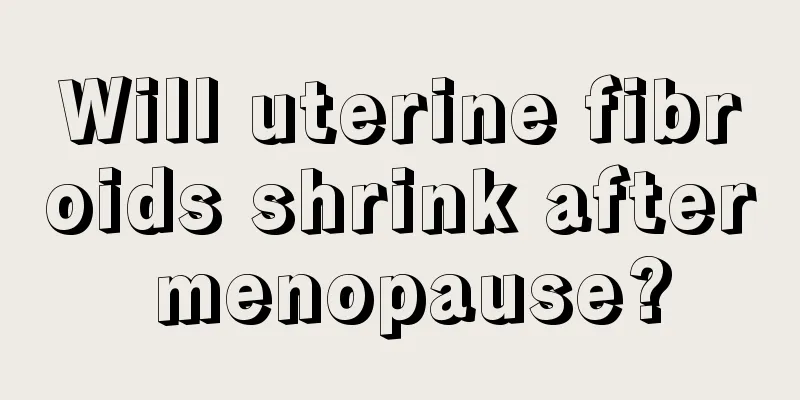 Will uterine fibroids shrink after menopause?